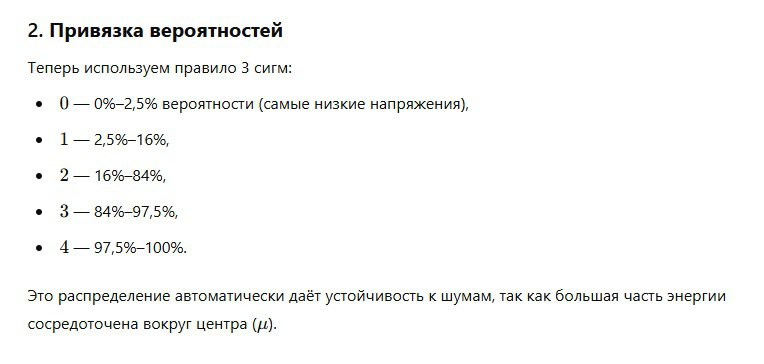 2. Привязка вероятностей

Теперь используем правило 3 сигм:

- $0$ — 0%–2,5% вероятности (самые низкие напряжения),
- $1$ — 2,5%–16%,
- $2$ — 16%–84%,
- $3$ — 84%–97,5%,
- $4$ — 97,5%–100%.

Это распределение автоматически даёт устойчивость к шумам, так как большая часть энергии сосредоточена вокруг центра ($\mu$).